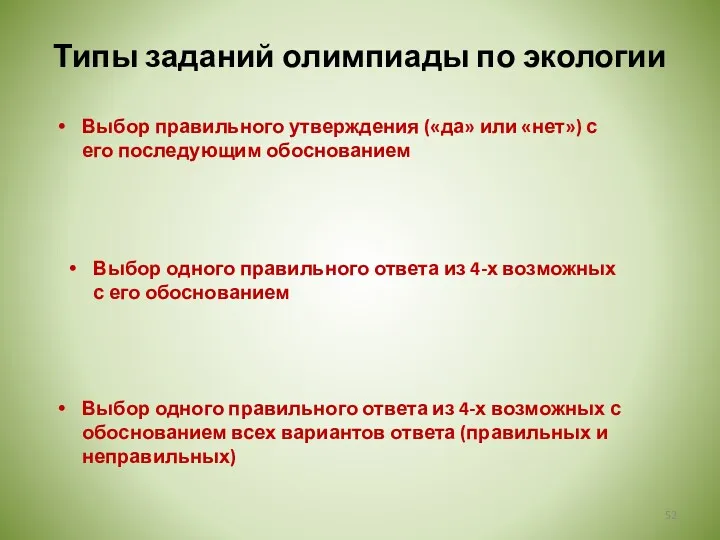 Типы заданий олимпиады по экологии

• Выбор правильного утверждения («да» или «нет») с его последующим обоснованием

• Выбор одного правильного ответа из 4-х возможных с его обоснованием

• Выбор одного правильного ответа из 4-х возможных с обоснованием всех вариантов ответа (правильных и неправильных)

52